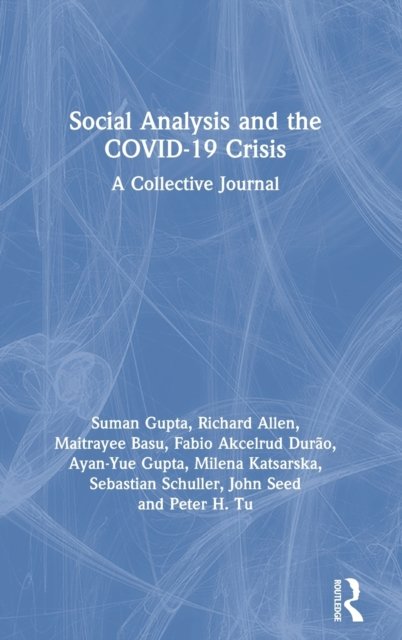 Social Analysis and the COVID-19 Crisis

A Collective Journal

Suman Gupta, Richard Allen, Maitrayee Basu, Fabio Akcelrud Durão, Ayan-Yue Gupta, Milena Katsarska, Sebastian Schuller, John Seed and Peter H. Tu

ROUTLEDGE